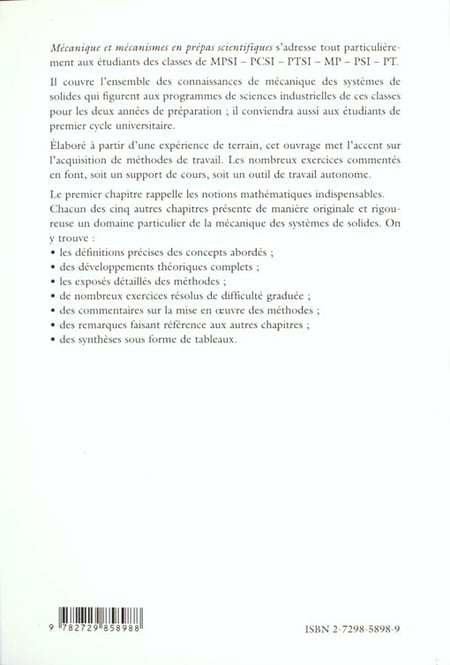 Mécanique et mécanismes en prépas scientifiques s'adresse tout particulièrement aux étudiants des classes de MPSI – PCSI – PTSI – MP – PSI – PT.

Il couvre l'ensemble des connaissances de mécanique des systèmes de solides qui figurent aux programmes de sciences industrielles de ces classes pour les deux années de préparation ; il conviendra aussi aux étudiants de premier cycle universitaire.

Élaboré à partir d'une expérience de terrain, cet ouvrage met l'accent sur l'acquisition de méthodes de travail. Les nombreux exercices commentés en font, soit un support de cours, soit un outil de travail autonome.

Le premier chapitre rappelle les notions mathématiques indispensables. Chacun des cinq autres chapitres présente de manière originale et rigoureuse un domaine particulier de la mécanique des systèmes de solides. On y trouve :
• les définitions précises des concepts abordés ;
• des développements théoriques complets ;
• les exposés détaillés des méthodes ;
• de nombreux exercices résolus de difficulté graduée ;
• des commentaires sur la mise en œuvre des méthodes ;
• des remarques faisant référence aux autres chapitres ;
• des synthèses sous forme de tableaux.

9 782729 858988

ISBN 2-7298-5898-9